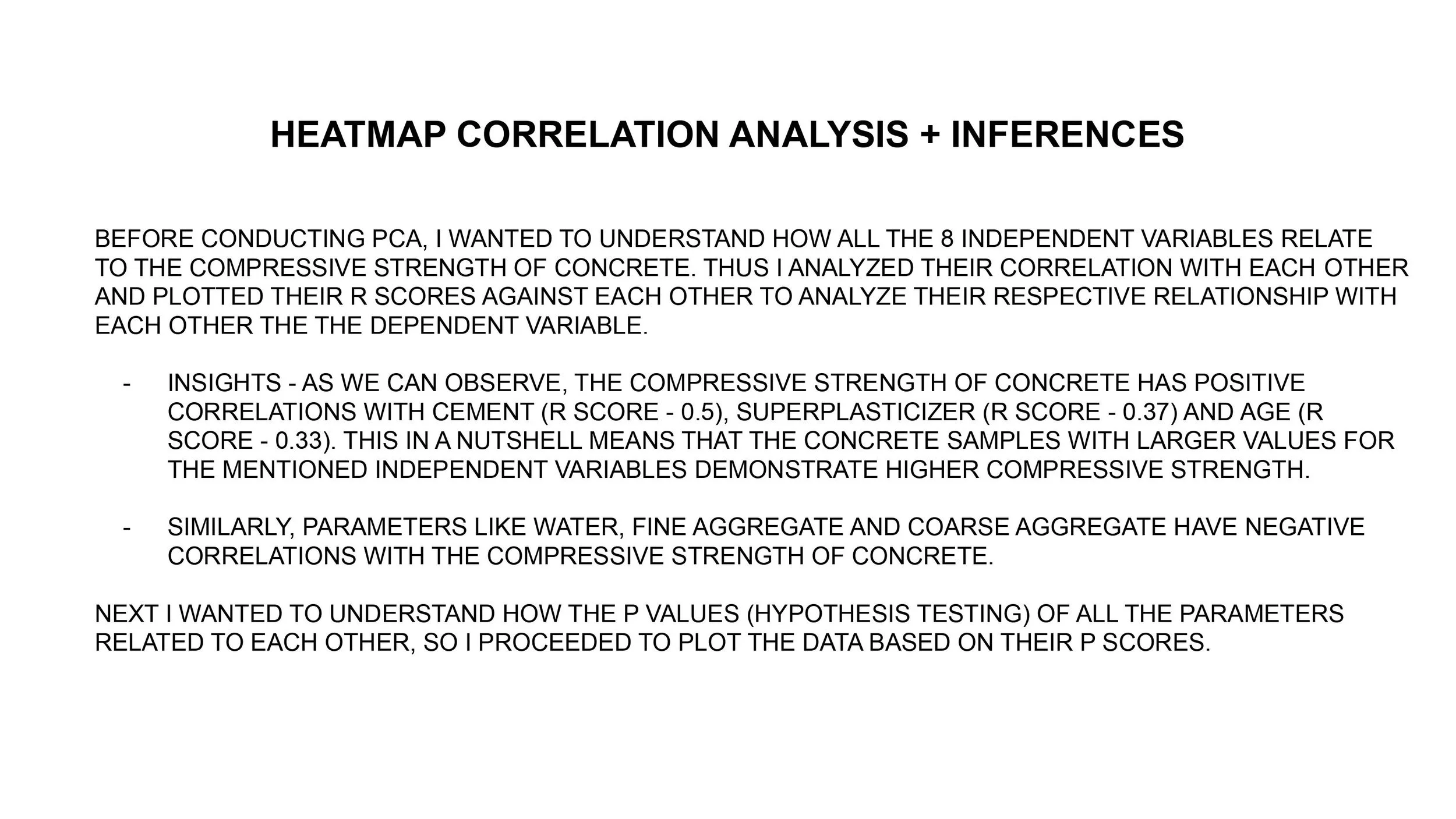 HEATMAP CORRELATION ANALYSIS + INFERENCES

BEFORE CONDUCTING PCA, I WANTED TO UNDERSTAND HOW ALL THE 8 INDEPENDENT VARIABLES RELATE TO THE COMPRESSIVE STRENGTH OF CONCRETE. THUS I ANALYZED THEIR CORRELATION WITH EACH OTHER AND PLOTTED THEIR R SCORES AGAINST EACH OTHER TO ANALYZE THEIR RESPECTIVE RELATIONSHIP WITH EACH OTHER THE THE DEPENDENT VARIABLE.

- INSIGHTS - AS WE CAN OBSERVE, THE COMPRESSIVE STRENGTH OF CONCRETE HAS POSITIVE CORRELATIONS WITH CEMENT (R SCORE - 0.5), SUPERPLASTICIZER (R SCORE - 0.37) AND AGE (R SCORE - 0.33). THIS IN A NUTSHELL MEANS THAT THE CONCRETE SAMPLES WITH LARGER VALUES FOR THE MENTIONED INDEPENDENT VARIABLES DEMONSTRATE HIGHER COMPRESSIVE STRENGTH.

- SIMILARLY, PARAMETERS LIKE WATER, FINE AGGREGATE AND COARSE AGGREGATE HAVE NEGATIVE CORRELATIONS WITH THE COMPRESSIVE STRENGTH OF CONCRETE.

NEXT I WANTED TO UNDERSTAND HOW THE P VALUES (HYPOTHESIS TESTING) OF ALL THE PARAMETERS RELATED TO EACH OTHER, SO I PROCEEDED TO PLOT THE DATA BASED ON THEIR P SCORES.